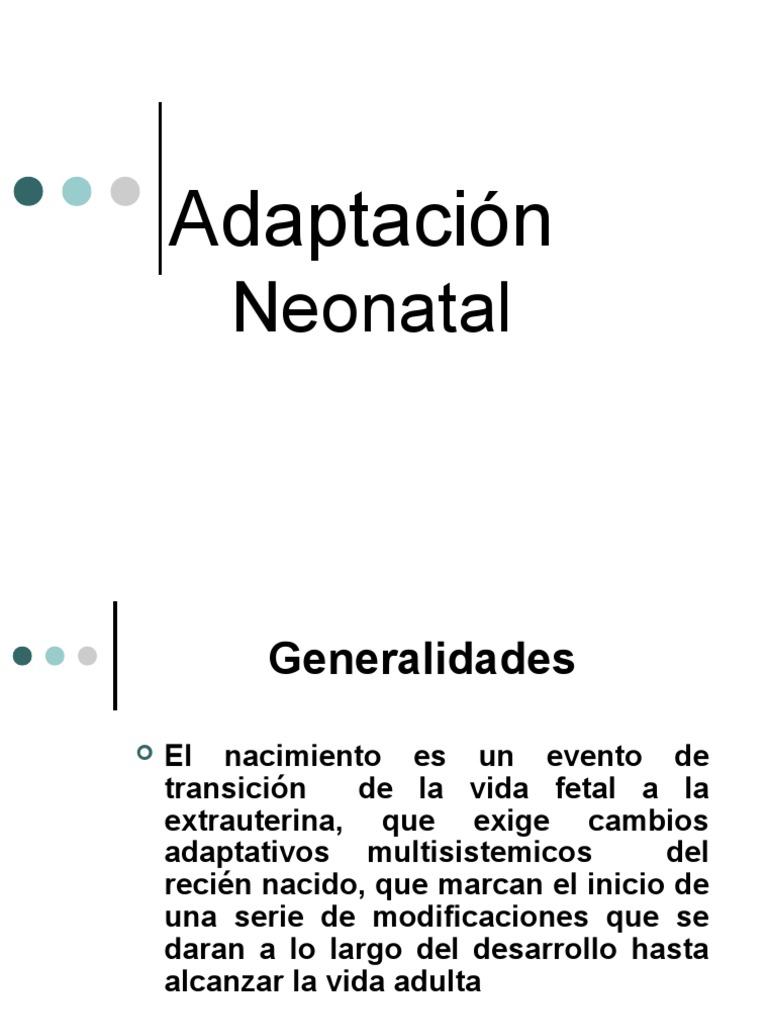 Adaptación Neonatal

Generalidades

El nacimiento es un evento de transición de la vida fetal a la extrauterina, que exige cambios adaptativos multisistemicos del recién nacido, que marcan el inicio de una serie de modificaciones que se daran a lo largo del desarrollo hasta alcanzar la vida adulta